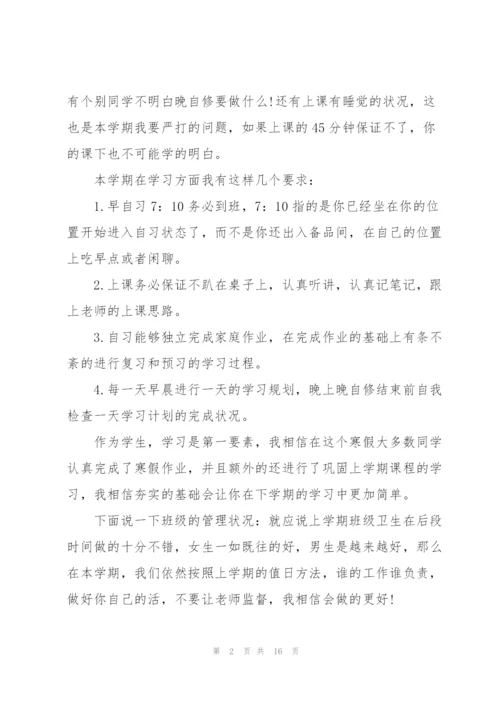 有个别同学不明白晚自修要做什么!还有上课有睡觉的状况，这也是本学期我要严打的问题，如果上课的45分钟保证不了，你的课下也不可能学的明白。

本学期在学习方面我有这样几个要求：

1.早自习7：10务必到班，7：10指的是你已经坐在你的位置开始进入自习状态了，而不是你还出入备品间，在自己的位置上吃早点或者闲聊。

2.上课务必保证不趴在桌子上，认真听讲，认真记笔记，跟上老师的上课思路。

3.自习能够独立完成家庭作业，在完成作业的基础上有条不紊的进行复习和预习的学习过程。

4.每一天早晨进行一天的学习规划，晚上晚自修结束前自我检查一天学习计划的完成状况。

作为学生，学习是第一要素，我相信在这个寒假大多数同学认真完成了寒假作业，并且额外的还进行了巩固上学期课程的学习，我相信夯实的基础会让你在下学期的学习中更加简单。

下面说一下班级的管理状况：就应说上学期班级卫生在后段时间做的十分不错，女生一如既往的好，男生是越来越好，那么在本学期，我们依然按照上学期的值日方法，谁的工作谁负责，做好你自己的活，不要让老师监督，我相信会做的更好!

第 2 页 共 16 页